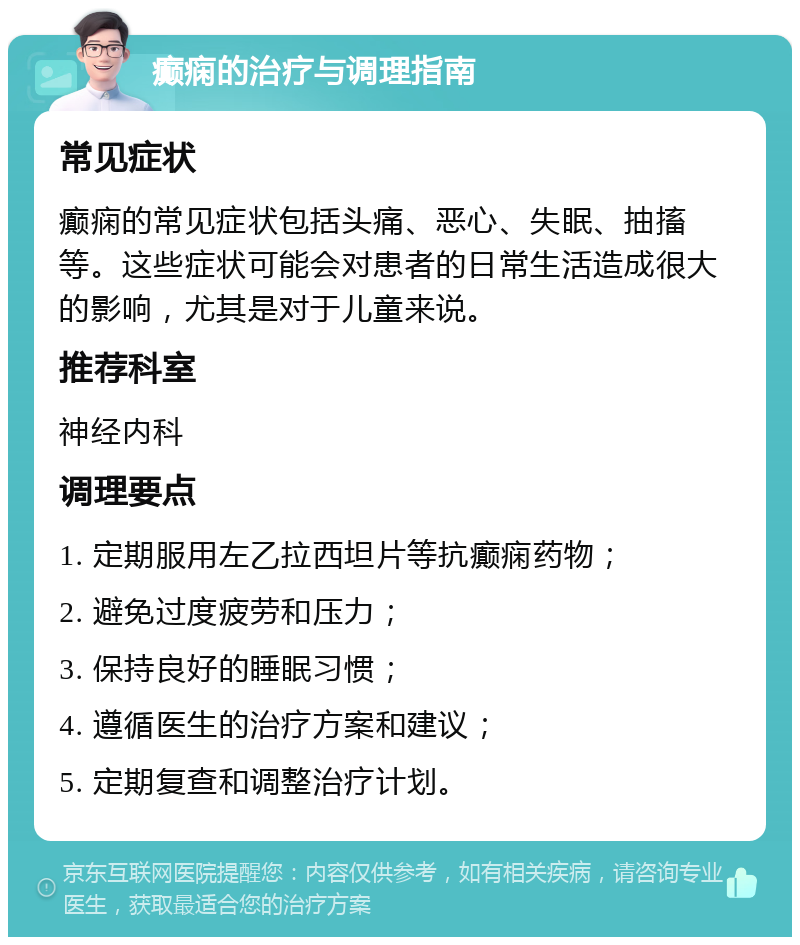 癫痫的治疗与调理指南

常见症状

癫痫的常见症状包括头痛、恶心、失眠、抽搐等。这些症状可能会对患者的日常生活造成很大的影响，尤其是对于儿童来说。

推荐科室

神经内科

调理要点

1. 定期服用左乙拉西坦片等抗癫痫药物；

2. 避免过度疲劳和压力；

3. 保持良好的睡眠习惯；

4. 遵循医生的治疗方案和建议；

5. 定期复查和调整治疗计划。

京东互联网医院提醒您：内容仅供参考，如有相关疾病，请咨询专业医生，获取最适合您的治疗方案